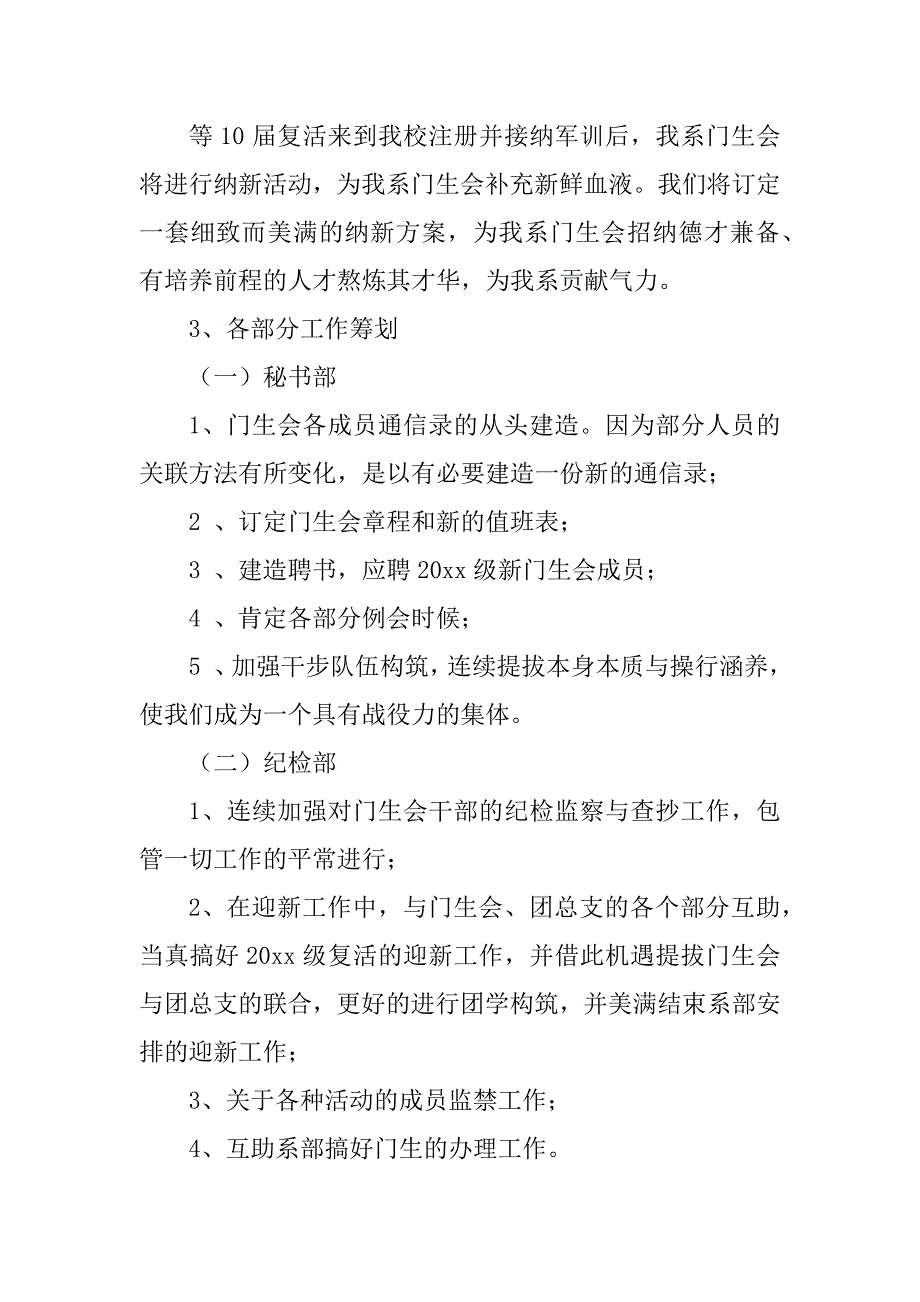 等 10 届复活来到我校注册并接纳军训后，我系门生会将进行纳新活动，为我系门生会补充新鲜血液。我们将订定一套细致而美满的纳新方案，为我系门生会招纳德才兼备、有培养前程的人才熬炼其才华，为我系贡献气力。

3、各部分工作筹划

（一）秘书部

1、门生会各成员通信录的从头建造。因为部分人员的关联方法有所变化，是以有必要建造一份新的通信录；

2 、订定门生会章程和新的值班表；

3 、建造聘书，应聘 20xx 级新门生会成员；

4 、肯定各部分例会时候；

5 、加强干步队伍构筑，连续提拔本身本质与操行涵养，使我们成为一个具有战役力的集体。

（二）纪检部

1、连续加强对门生会干部的纪检监察与查抄工作，包管一切工作的平常进行；

2、在迎新工作中，与门生会、团总支的各个部分互助，当真搞好 20xx 级复活的迎新工作，并借此机遇提拔门生会与团总支的联合，更好的进行团学构筑，并美满结束系部安排的迎新工作；

3、关于各种活动的成员监禁工作；

4、互助系部搞好门生的办理工作。